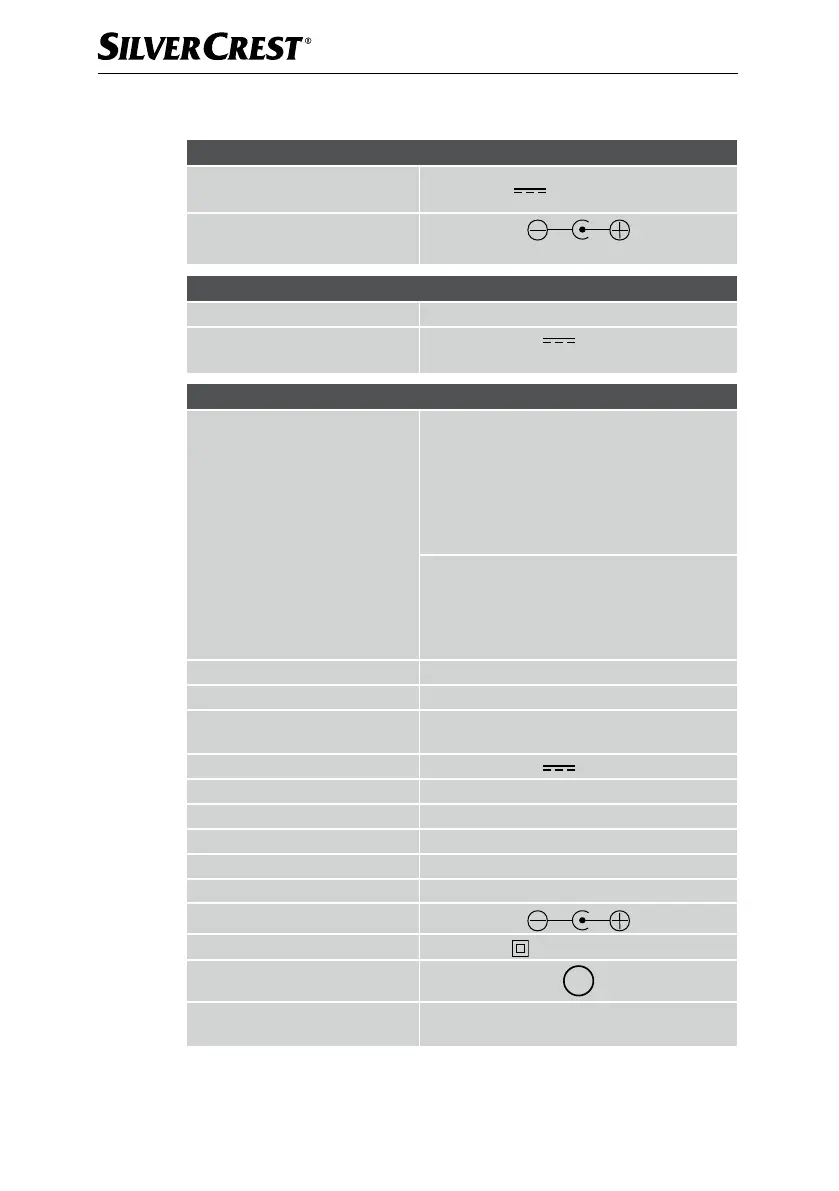 SILVERCREST®